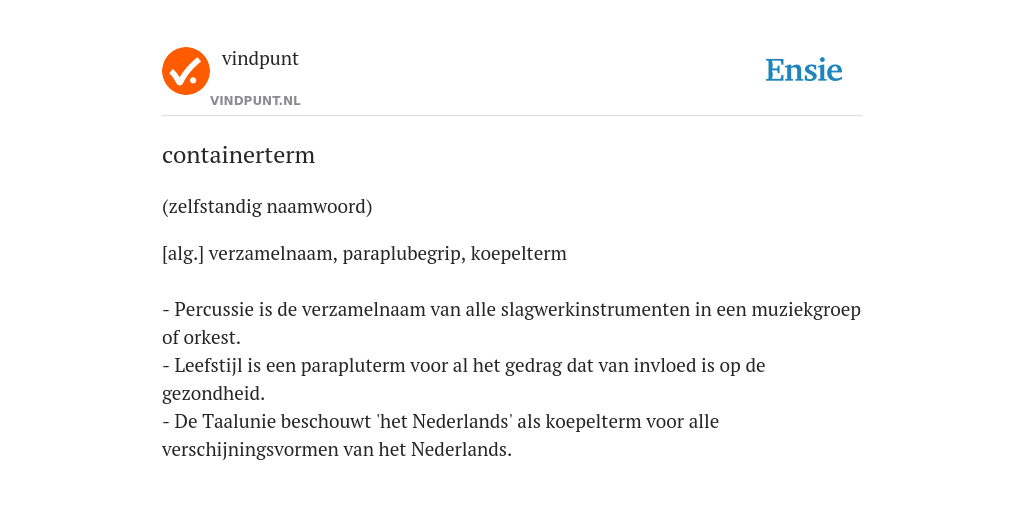 vindpunt
VINDPUNT.NL
Ensie

containerterm

(zelfstandig naamwoord)

[alg.] verzamelnaam, paraplubegrip, koepelterm

- Percussie is de verzamelnaam van alle slagwerkinstrumenten in een muziekgroep of orkest.
- Leefstijl is een parapluterm voor al het gedrag dat van invloed is op de gezondheid.
- De Taalunie beschouwt 'het Nederlands' als koepelterm voor alle verschijningsvormen van het Nederlands.